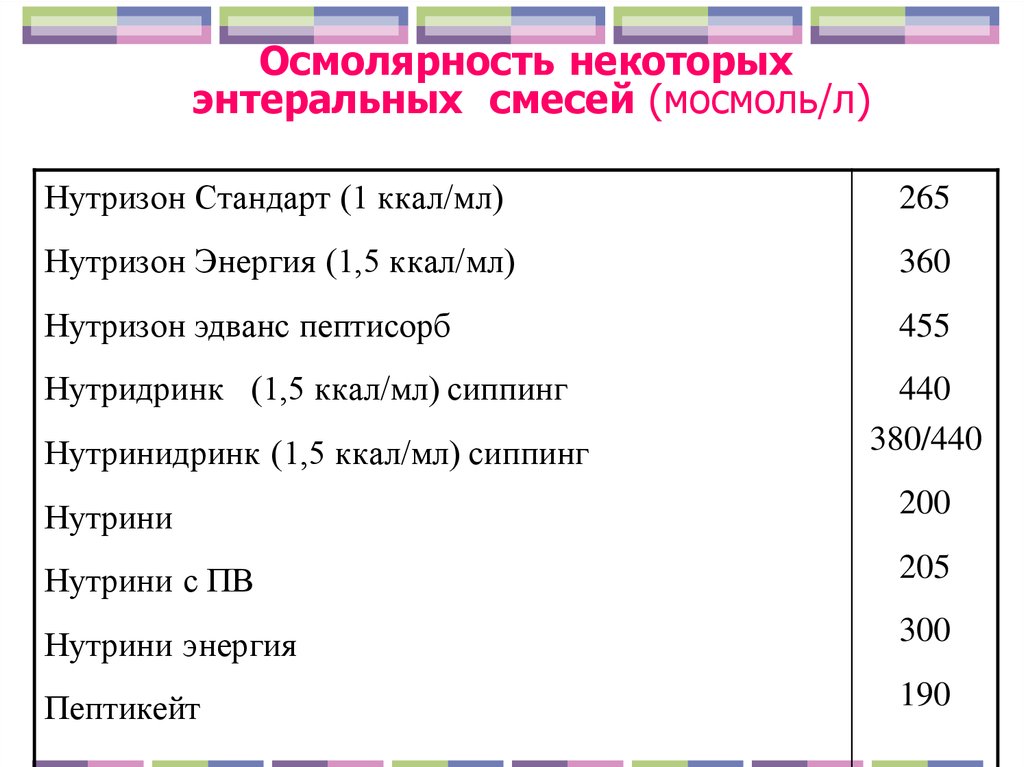 Осмолярность некоторых энтеральных смесей (мосмоль/л)

| | |
|---|---|
| Нутризон Стандарт (1 ккал/мл) | 265 |
| Нутризон Энергия (1,5 ккал/мл) | 360 |
| Нутризон эдванс пептисорб | 455 |
| Нутридринк (1,5 ккал/мл) сиппинг | 440 |
| Нутринидринк (1,5 ккал/мл) сиппинг | 380/440 |
| Нутрини | 200 |
| Нутрини с ПВ | 205 |
| Нутрини энергия | 300 |
| Пептикейт | 190 |